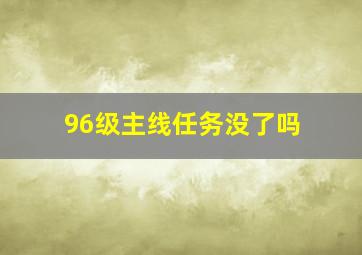 96级主线任务没了吗